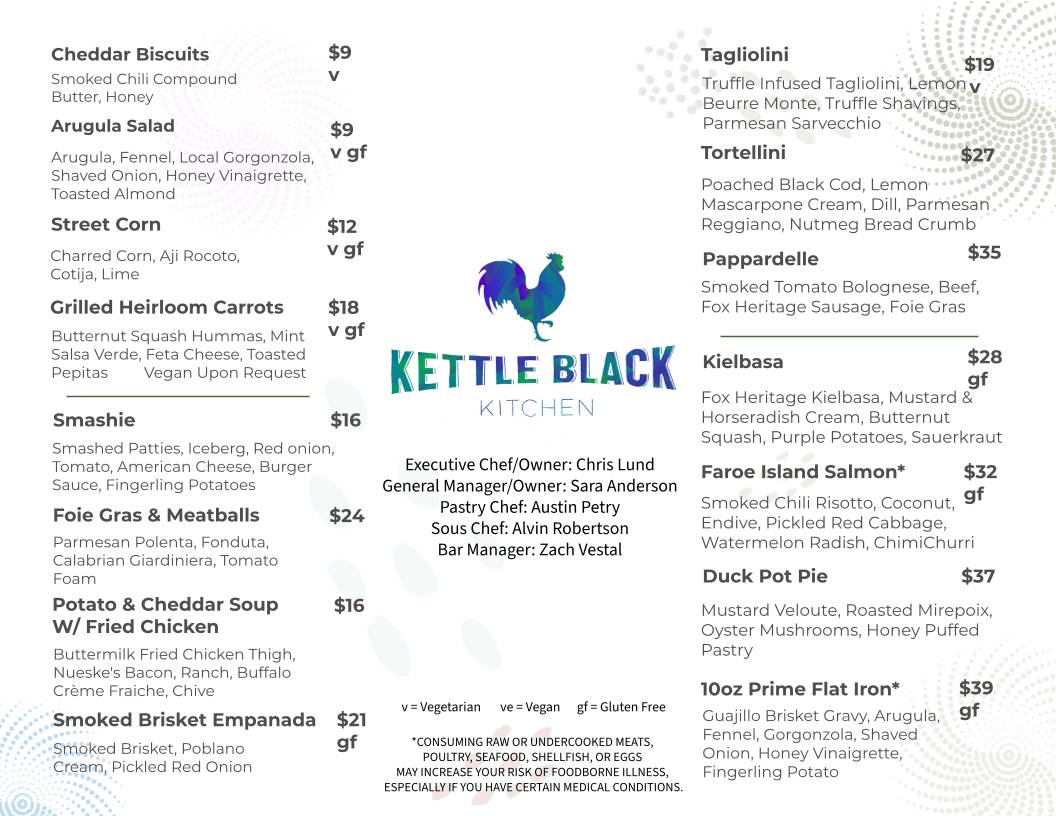 Cheddar Biscuits $9 v
Smoked Chili Compound Butter, Honey

Arugula Salad $9 v gf
Arugula, Fennel, Local Gorgonzola, Shaved Onion, Honey Vinaigrette, Toasted Almond

Street Corn $12 v gf
Charred Corn, Aji Rocoto, Cotija, Lime

Grilled Heirloom Carrots $18 v gf
Butternut Squash Hummas, Mint Salsa Verde, Feta Cheese, Toasted Pepitas Vegan Upon Request

Smashie $16
Smashed Patties, Iceberg, Red onion, Tomato, American Cheese, Burger Sauce, Fingerling Potatoes

Foie Gras & Meatballs $24
Parmesan Polenta, Fonduta, Calabrian Giardiniera, Tomato Foam

Potato & Cheddar Soup W/ Fried Chicken $16
Buttermilk Fried Chicken Thigh, Nueske's Bacon, Ranch, Buffalo Crème Fraiche, Chive

Smoked Brisket Empanada $21 gf
Smoked Brisket, Poblano Cream, Pickled Red Onion

KETTLE BLACK
KITCHEN

Executive Chef/Owner: Chris Lund
General Manager/Owner: Sara Anderson
Pastry Chef: Austin Petry
Sous Chef: Alvin Robertson
Bar Manager: Zach Vestal

v = Vegetarian ve = Vegan gf = Gluten Free

*CONSUMING RAW OR UNDERCOOKED MEATS, POULTRY, SEAFOOD, SHELLFISH, OR EGGS MAY INCREASE YOUR RISK OF FOODBORNE ILLNESS, ESPECIALLY IF YOU HAVE CERTAIN MEDICAL CONDITIONS.

Tagliolini $19 v
Truffle Infused Tagliolini, Lemon Beurre Monte, Truffle Shavings, Parmesan Sarvecchio

Tortellini $27
Poached Black Cod, Lemon Mascarpone Cream, Dill, Parmesan Reggiano, Nutmeg Bread Crumb

Pappardelle $35
Smoked Tomato Bolognese, Beef, Fox Heritage Sausage, Foie Gras

Kielbasa $28 gf
Fox Heritage Kielbasa, Mustard & Horseradish Cream, Butternut Squash, Purple Potatoes, Sauerkraut

Faroe Island Salmon* $32 gf
Smoked Chili Risotto, Coconut, Endive, Pickled Red Cabbage, Watermelon Radish, ChimiChurri

Duck Pot Pie $37
Mustard Veloute, Roasted Mirepoix, Oyster Mushrooms, Honey Puffed Pastry

10oz Prime Flat Iron* $39 gf
Guajillo Brisket Gravy, Arugula, Fennel, Gorgonzola, Shaved Onion, Honey Vinaigrette, Fingerling Potato